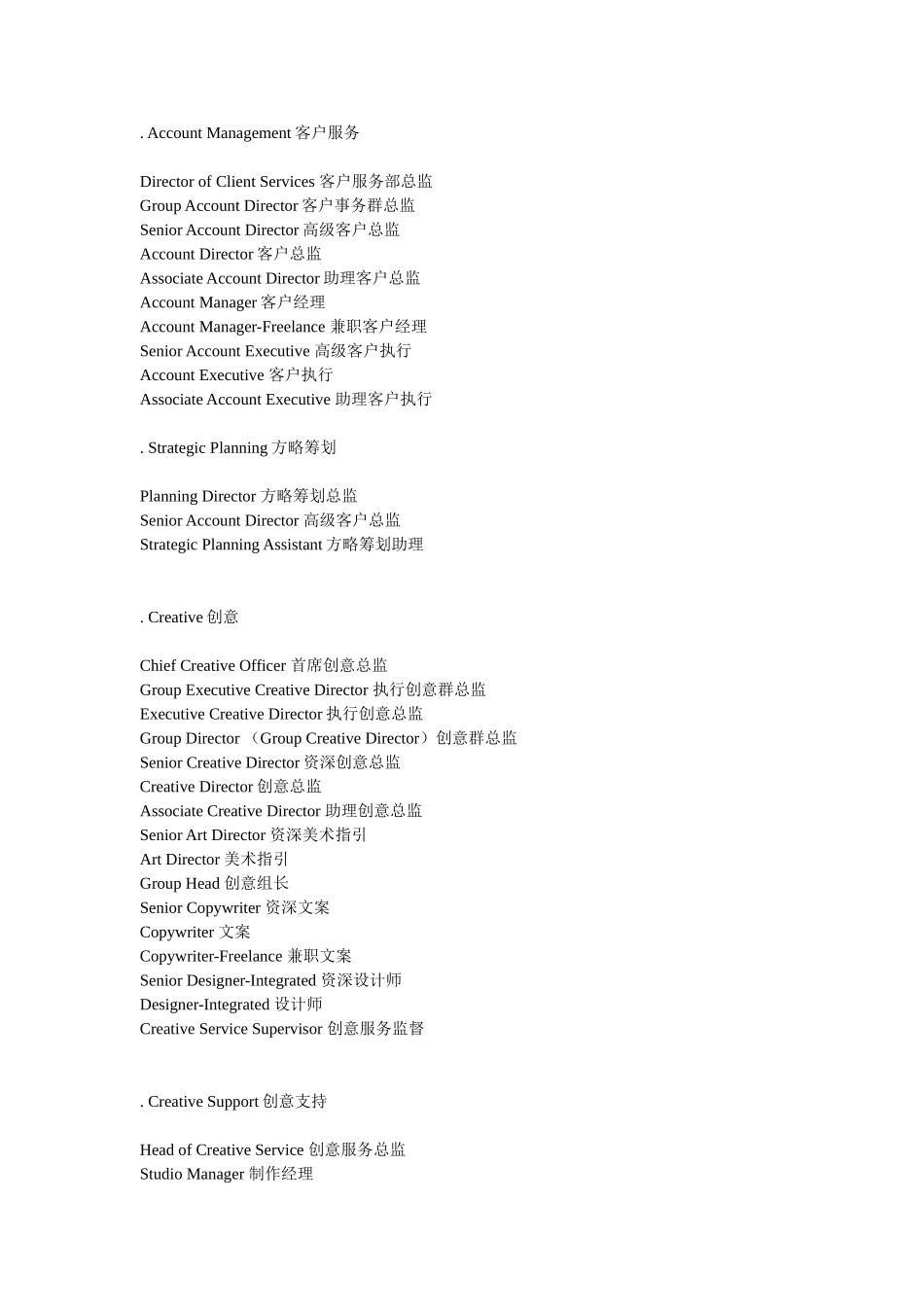 . Account Management 客户服务

Director of Client Services 客户服务部总监
Group Account Director 客户事务群总监
Senior Account Director 高级客户总监
Account Director 客户总监
Associate Account Director 助理客户总监
Account Manager 客户经理
Account Manager-Freelance 兼职客户经理
Senior Account Executive 高级客户执行
Account Executive 客户执行
Associate Account Executive 助理客户执行

. Strategic Planning 方略筹划

Planning Director 方略筹划总监
Senior Account Director 高级客户总监
Strategic Planning Assistant 方略筹划助理

. Creative 创意

Chief Creative Officer 首席创意总监
Group Executive Creative Director 执行创意群总监
Executive Creative Director 执行创意总监
Group Director （Group Creative Director）创意群总监
Senior Creative Director 资深创意总监
Creative Director 创意总监
Associate Creative Director 助理创意总监
Senior Art Director 资深美术指引
Art Director 美术指引
Group Head 创意组长
Senior Copywriter 资深文案
Copywriter 文案
Copywriter-Freelance 兼职文案
Senior Designer-Integrated 资深设计师
Designer-Integrated 设计师
Creative Service Supervisor 创意服务监督

. Creative Support 创意支持

Head of Creative Service 创意服务总监
Studio Manager 制作经理